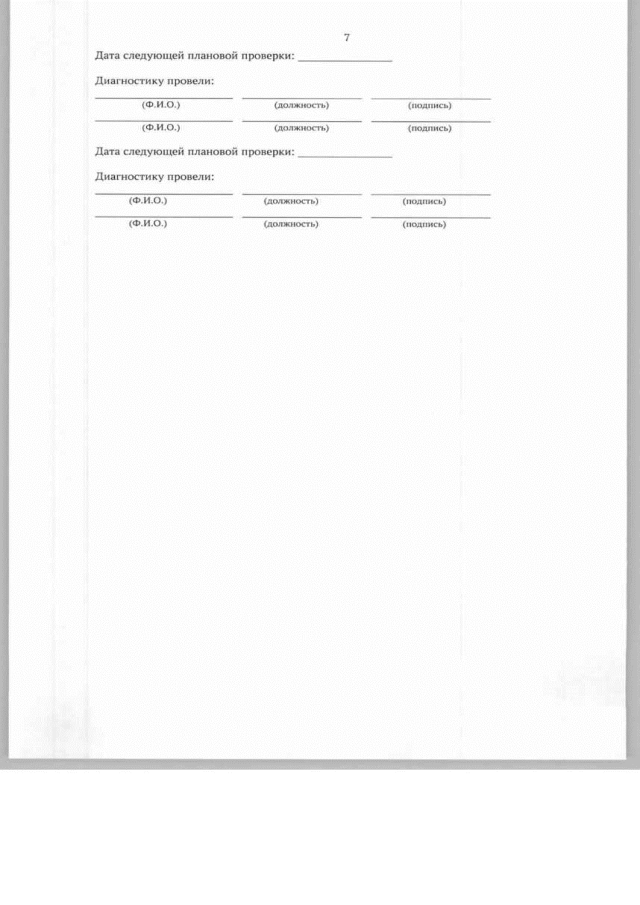 7

Дата следующей плановой проверки: _______________

Диагностику провели:

(Ф.И.О.) (должность) (подпись)

(Ф.И.О.) (должность) (подпись)

Дата следующей плановой проверки: _______________

Диагностику провели:

(Ф.И.О.) (должность) (подпись)

(Ф.И.О.) (должность) (подпись)